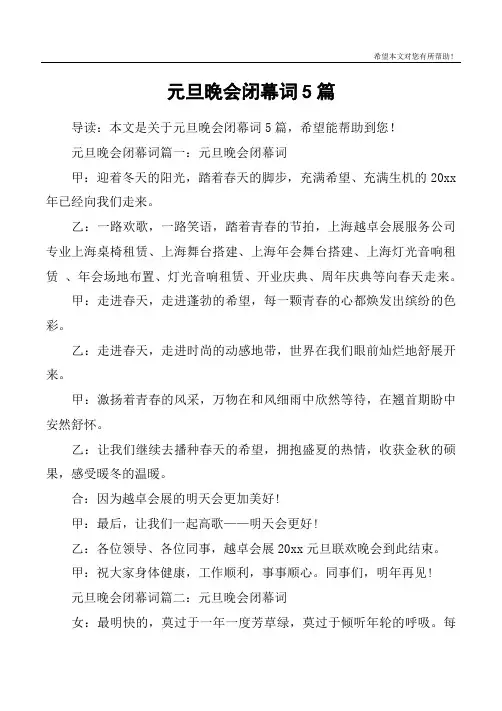 希望本文对您有所帮助！

元旦晚会闭幕词5篇

导读：本文是关于元旦晚会闭幕词5篇，希望能帮助到您！

元旦晚会闭幕词篇一：元旦晚会闭幕词

甲：迎着冬天的阳光，踏着春天的脚步，充满希望、充满生机的20xx年已经向我们走来。

乙：一路欢歌，一路笑语，踏着青春的节拍，上海越卓会展服务公司专业上海桌椅租赁、上海舞台搭建、上海年会舞台搭建、上海灯光音响租赁 、年会场地布置、灯光音响租赁、开业庆典、周年庆典等向春天走来。

甲：走进春天，走进蓬勃的希望，每一颗青春的心都焕发出缤纷的色彩。

乙：走进春天，走进时尚的动感地带，世界在我们眼前灿烂地舒展开来。

甲：激扬着青春的风采，万物在和风细雨中欣然等待，在翘首期盼中安然舒怀。

乙：让我们继续去播种春天的希望，拥抱盛夏的热情，收获金秋的硕果，感受暖冬的温暖。

合：因为越卓会展的明天会更加美好！

甲：最后，让我们一起高歌——明天会更好！

乙：各位领导、各位同事，越卓会展20xx元旦联欢晚会到此结束。

甲：祝大家身体健康，工作顺利，事事顺心。同事们，明年再见！

元旦晚会闭幕词篇二：元旦晚会闭幕词

女：最明快的，莫过于一年一度芳草绿，莫过于倾听年轮的呼吸。每